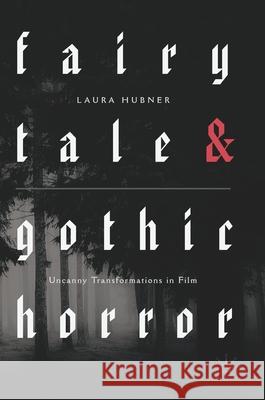 fairy
LAURA HUBNER
tale &
gothic
Uncanny Transformations in Film
horror
Kraina Książek